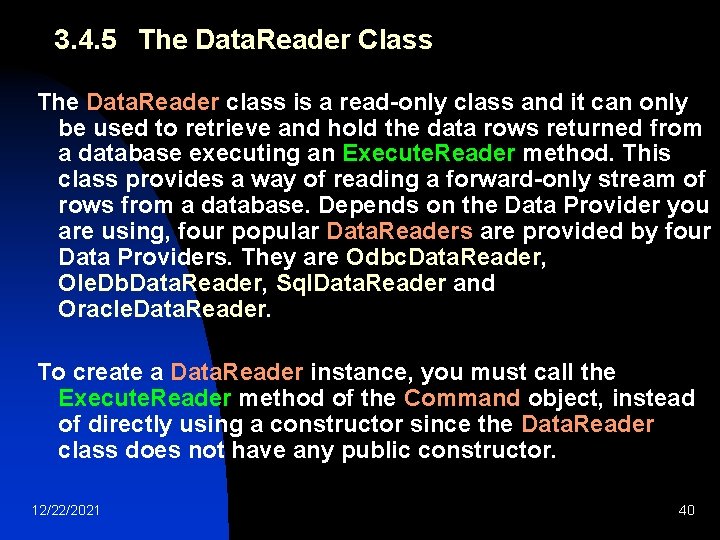 3.4.5 The DataReader Class

The DataReader class is a read-only class and it can only be used to retrieve and hold the data rows returned from a database executing an ExecuteReader method. This class provides a way of reading a forward-only stream of rows from a database. Depends on the Data Provider you are using, four popular DataReaders are provided by four Data Providers. They are OdbcDataReader, OleDbDataReader, SqlDataReader and OracleDataReader.

To create a DataReader instance, you must call the ExecuteReader method of the Command object, instead of directly using a constructor since the DataReader class does not have any public constructor.

12/22/2021

40